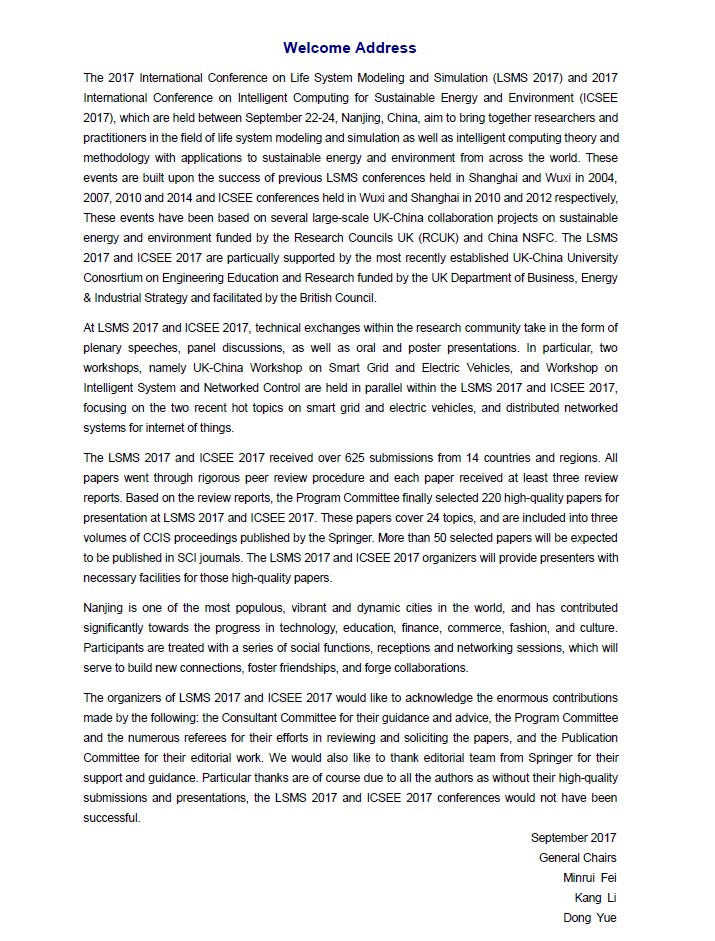 Welcome Address

The 2017 International Conference on Life System Modeling and Simulation (LSMS 2017) and 2017 International Conference on Intelligent Computing for Sustainable Energy and Environment (ICSEE 2017), which are held between September 22-24, Nanjing, China, aim to bring together researchers and practitioners in the field of life system modeling and simulation as well as intelligent computing theory and methodology with applications to sustainable energy and environment from across the world. These events are built upon the success of previous LSMS conferences held in Shanghai and Wuxi in 2004, 2007, 2010 and 2014 and ICSEE conferences held in Wuxi and Shanghai in 2010 and 2012 respectively, These events have been based on several large-scale UK-China collaboration projects on sustainable energy and environment funded by the Research Councils UK (RCUK) and China NSFC. The LSMS 2017 and ICSEE 2017 are particually supported by the most recently established UK-China University Conosrtium on Engineering Education and Research funded by the UK Department of Business, Energy & Industrial Strategy and facilitated by the British Council.

At LSMS 2017 and ICSEE 2017, technical exchanges within the research community take in the form of plenary speeches, panel discussions, as well as oral and poster presentations. In particular, two workshops, namely UK-China Workshop on Smart Grid and Electric Vehicles, and Workshop on Intelligent System and Networked Control are held in parallel within the LSMS 2017 and ICSEE 2017, focusing on the two recent hot topics on smart grid and electric vehicles, and distributed networked systems for internet of things.

The LSMS 2017 and ICSEE 2017 received over 625 submissions from 14 countries and regions. All papers went through rigorous peer review procedure and each paper received at least three review reports. Based on the review reports, the Program Committee finally selected 220 high-quality papers for presentation at LSMS 2017 and ICSEE 2017. These papers cover 24 topics, and are included into three volumes of CCIS proceedings published by the Springer. More than 50 selected papers will be expected to be published in SCI journals. The LSMS 2017 and ICSEE 2017 organizers will provide presenters with necessary facilities for those high-quality papers.

Nanjing is one of the most populous, vibrant and dynamic cities in the world, and has contributed significantly towards the progress in technology, education, finance, commerce, fashion, and culture. Participants are treated with a series of social functions, receptions and networking sessions, which will serve to build new connections, foster friendships, and forge collaborations.

The organizers of LSMS 2017 and ICSEE 2017 would like to acknowledge the enormous contributions made by the following: the Consultant Committee for their guidance and advice, the Program Committee and the numerous referees for their efforts in reviewing and soliciting the papers, and the Publication Committee for their editorial work. We would also like to thank editorial team from Springer for their support and guidance. Particular thanks are of course due to all the authors as without their high-quality submissions and presentations, the LSMS 2017 and ICSEE 2017 conferences would not have been successful.

September 2017
General Chairs
Minrui Fei
Kang Li
Dong Yue